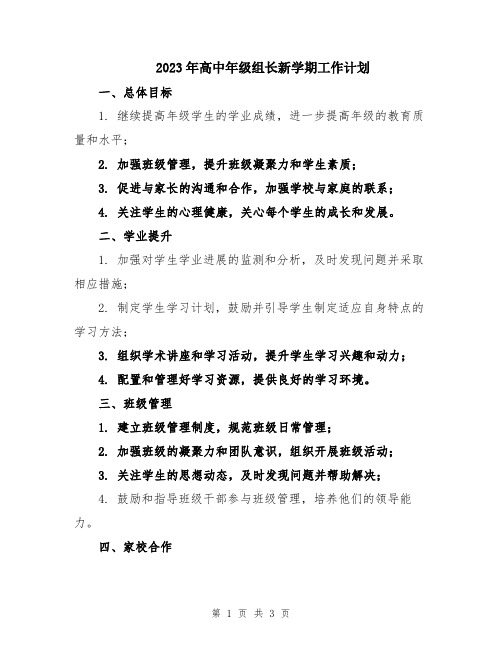 2023年高中年级组长新学期工作计划

一、总体目标

1. 继续提高年级学生的学业成绩，进一步提高年级的教育质量和水平；

2. 加强班级管理，提升班级凝聚力和学生素质；

3. 促进与家长的沟通和合作，加强学校与家庭的联系；

4. 关注学生的心理健康，关心每个学生的成长和发展。

二、学业提升

1. 加强对学生学业进展的监测和分析，及时发现问题并采取相应措施；

2. 制定学生学习计划，鼓励并引导学生制定适应自身特点的学习方法；

3. 组织学术讲座和学习活动，提升学生学习兴趣和动力；

4. 配置和管理好学习资源，提供良好的学习环境。

三、班级管理

1. 建立班级管理制度，规范班级日常管理；

2. 加强班级的凝聚力和团队意识，组织开展班级活动；

3. 关注学生的思想动态，及时发现问题并帮助解决；

4. 鼓励和指导班级干部参与班级管理，培养他们的领导能力。

四、家校合作

第 1 页 共 3 页